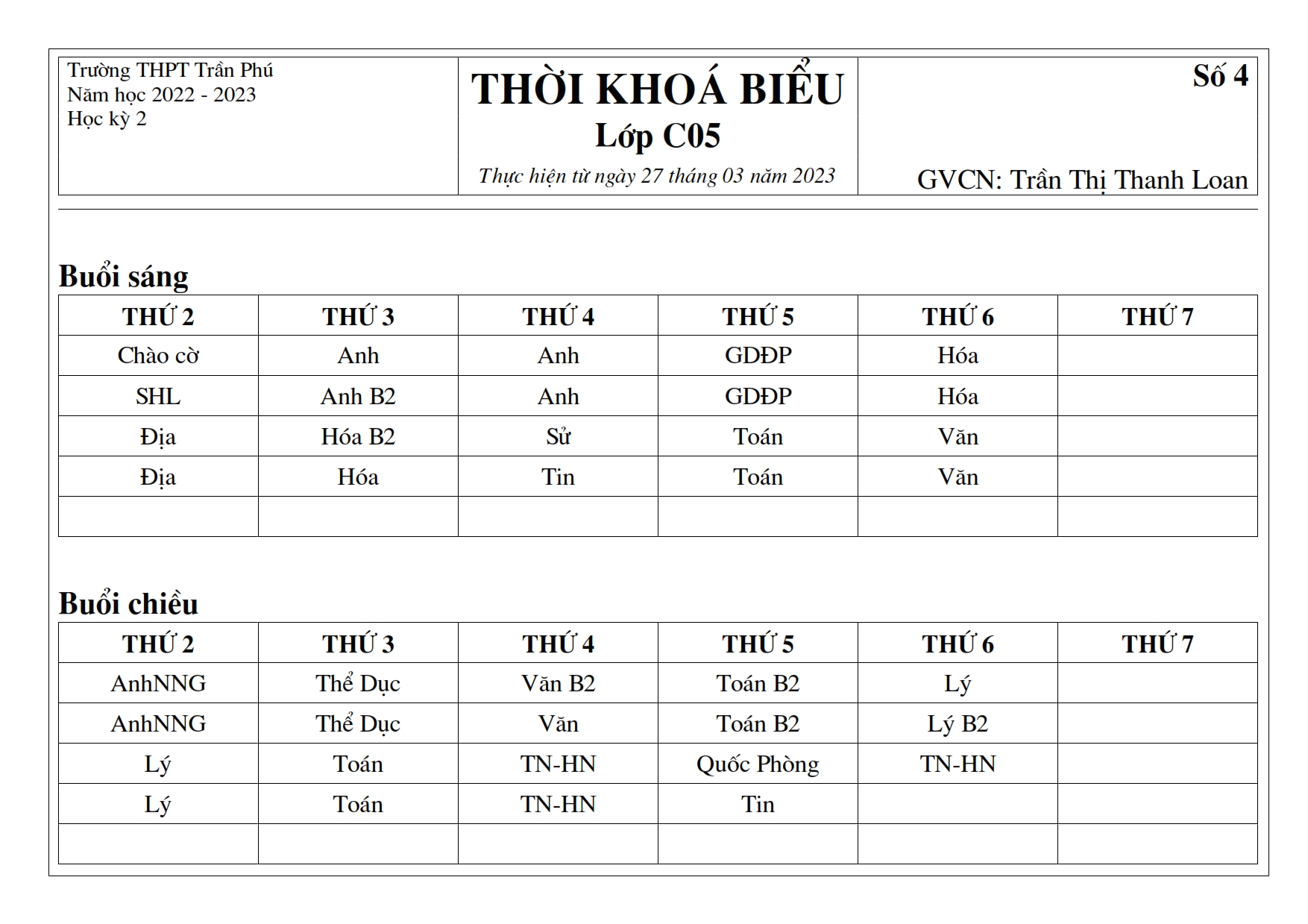 Trường THPT Trần Phú
Năm học 2022 - 2023
Học kỳ 2

THỜI KHOÁ BIỂU
Lớp C05
Thực hiện từ ngày 27 tháng 03 năm 2023

Số 4

GVCN: Trần Thị Thanh Loan

Buổi sáng

| THỨ 2 | THỨ 3 | THỨ 4 | THỨ 5 | THỨ 6 | THỨ 7 |
|---|---|---|---|---|---|
| Chào cờ | Anh | Anh | GDĐP | Hóa | |
| SHL | Anh B2 | Anh | GDĐP | Hóa | |
| Địa | Hóa B2 | Sử | Toán | Văn | |
| Địa | Hóa | Tin | Toán | Văn | |
| | | | | | |

Buổi chiều

| THỨ 2 | THỨ 3 | THỨ 4 | THỨ 5 | THỨ 6 | THỨ 7 |
|---|---|---|---|---|---|
| AnhNNG | Thể Dục | Văn B2 | Toán B2 | Lý | |
| AnhNNG | Thể Dục | Văn | Toán B2 | Lý B2 | |
| Lý | Toán | TN-HN | Quốc Phòng | TN-HN | |
| Lý | Toán | TN-HN | Tin | | |
| | | | | | |